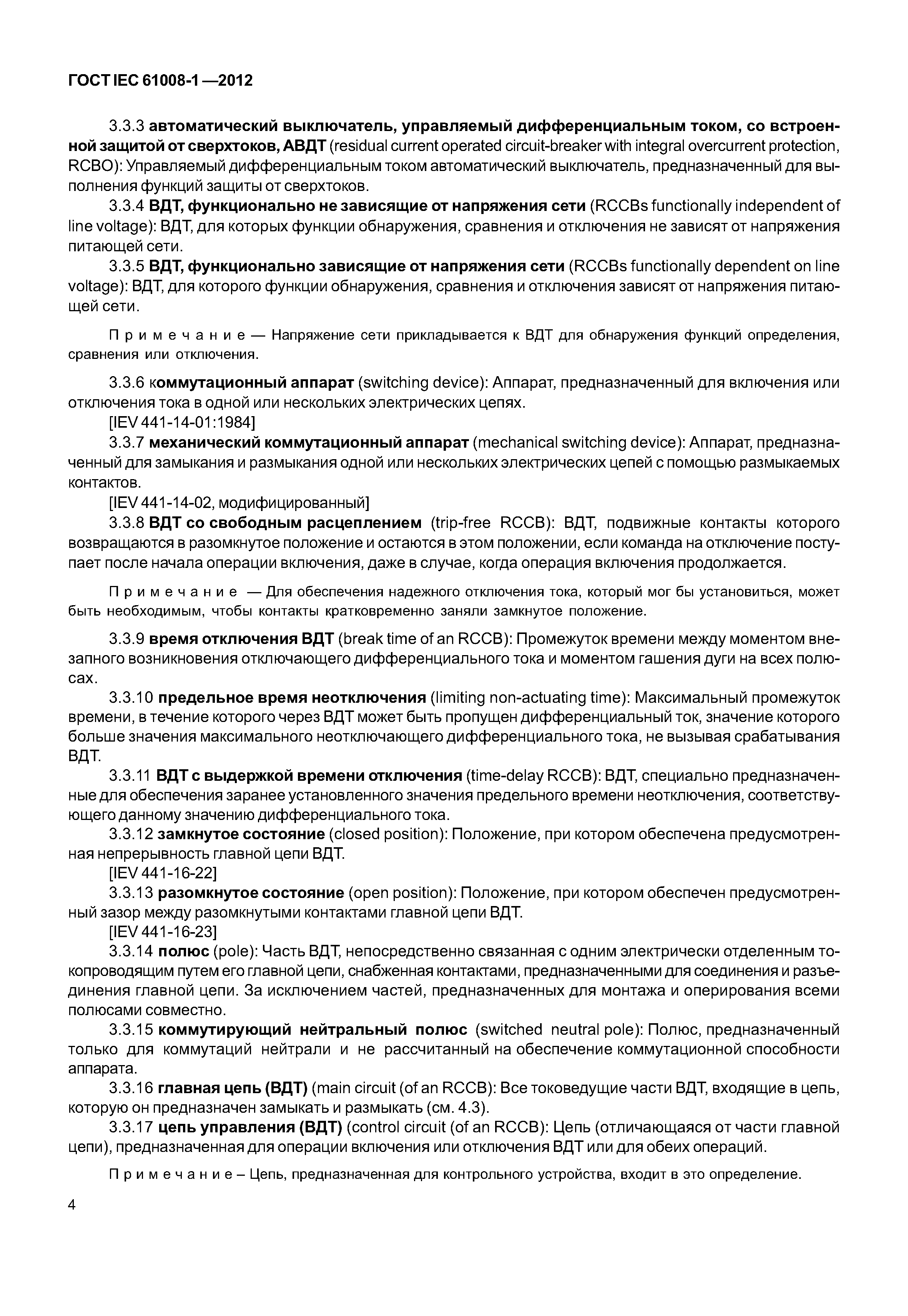 ГОСТ IEC 61008-1 —2012

3.3.3 автоматический выключатель, управляемый дифференциальным током, со встроенной защитой от сверхтоков, АВДТ (residual current operated circuit-breaker with integral overcurrent protection, RCBO): Управляемый дифференциальным током автоматический выключатель, предназначенный для выполнения функций защиты от сверхтоков.

3.3.4 ВДТ, функционально не зависящие от напряжения сети (RCCBs functionally independent of line voltage): ВДТ, для которых функции обнаружения, сравнения и отключения не зависят от напряжения питающей сети.

3.3.5 ВДТ, функционально зависящие от напряжения сети (RCCBs functionally dependent on line voltage): ВДТ, для которого функции обнаружения, сравнения и отключения зависят от напряжения питающей сети.

Примечание — Напряжение сети прикладывается к ВДТ для обнаружения функций определения, сравнения или отключения.

3.3.6 коммутационный аппарат (switching device): Аппарат, предназначенный для включения или отключения тока в одной или нескольких электрических цепях.

[IEV 441-14-01:1984]

3.3.7 механический коммутационный аппарат (mechanical switching device): Аппарат, предназначенный для замыкания и размыкания одной или нескольких электрических цепей с помощью размыкаемых контактов.

[IEV 441-14-02, модифицированный]

3.3.8 ВДТ со свободным расцеплением (trip-free RCCB): ВДТ, подвижные контакты которого возвращаются в разомкнутое положение и остаются в этом положении, если команда на отключение поступает после начала операции включения, даже в случае, когда операция включения продолжается.

Примечание — Для обеспечения надежного отключения тока, который мог бы установиться, может быть необходимым, чтобы контакты кратковременно заняли замкнутое положение.

3.3.9 время отключения ВДТ (break time of an RCCB): Промежуток времени между моментом внезапного возникновения отключающего дифференциального тока и моментом гашения дуги на всех полюсах.

3.3.10 предельное время неотключения (limiting non-actuating time): Максимальный промежуток времени, в течение которого через ВДТ может быть пропущен дифференциальный ток, значение которого больше значения максимального неотключающего дифференциального тока, не вызывая срабатывания ВДТ.

3.3.11 ВДТ с выдержкой времени отключения (time-delay RCCB): ВДТ, специально предназначенные для обеспечения заранее установленного значения предельного времени неотключения, соответствующего данному значению дифференциального тока.

3.3.12 замкнутое состояние (closed position): Положение, при котором обеспечена предусмотренная непрерывность главной цепи ВДТ.

[IEV 441-16-22]

3.3.13 разомкнутое состояние (open position): Положение, при котором обеспечен предусмотренный зазор между разомкнутыми контактами главной цепи ВДТ.

[IEV 441-16-23]

3.3.14 полюс (pole): Часть ВДТ, непосредственно связанная с одним электрически отделенным токопроводящим путем его главной цепи, снабженная контактами, предназначенными для соединения и разъединения главной цепи. За исключением частей, предназначенных для монтажа и оперирования всеми полюсами совместно.

3.3.15 коммутирующий нейтральный полюс (switched neutral pole): Полюс, предназначенный только для коммутаций нейтрали и не рассчитанный на обеспечение коммутационной способности аппарата.

3.3.16 главная цепь (ВДТ) (main circuit (of an RCCB): Все токоведущие части ВДТ, входящие в цепь, которую он предназначен замыкать и размыкать (см. 4.3).

3.3.17 цепь управления (ВДТ) (control circuit (of an RCCB): Цепь (отличающаяся от части главной цепи), предназначенная для операции включения или отключения ВДТ или для обеих операций.

Примечание – Цепь, предназначенная для контрольного устройства, входит в это определение.

4